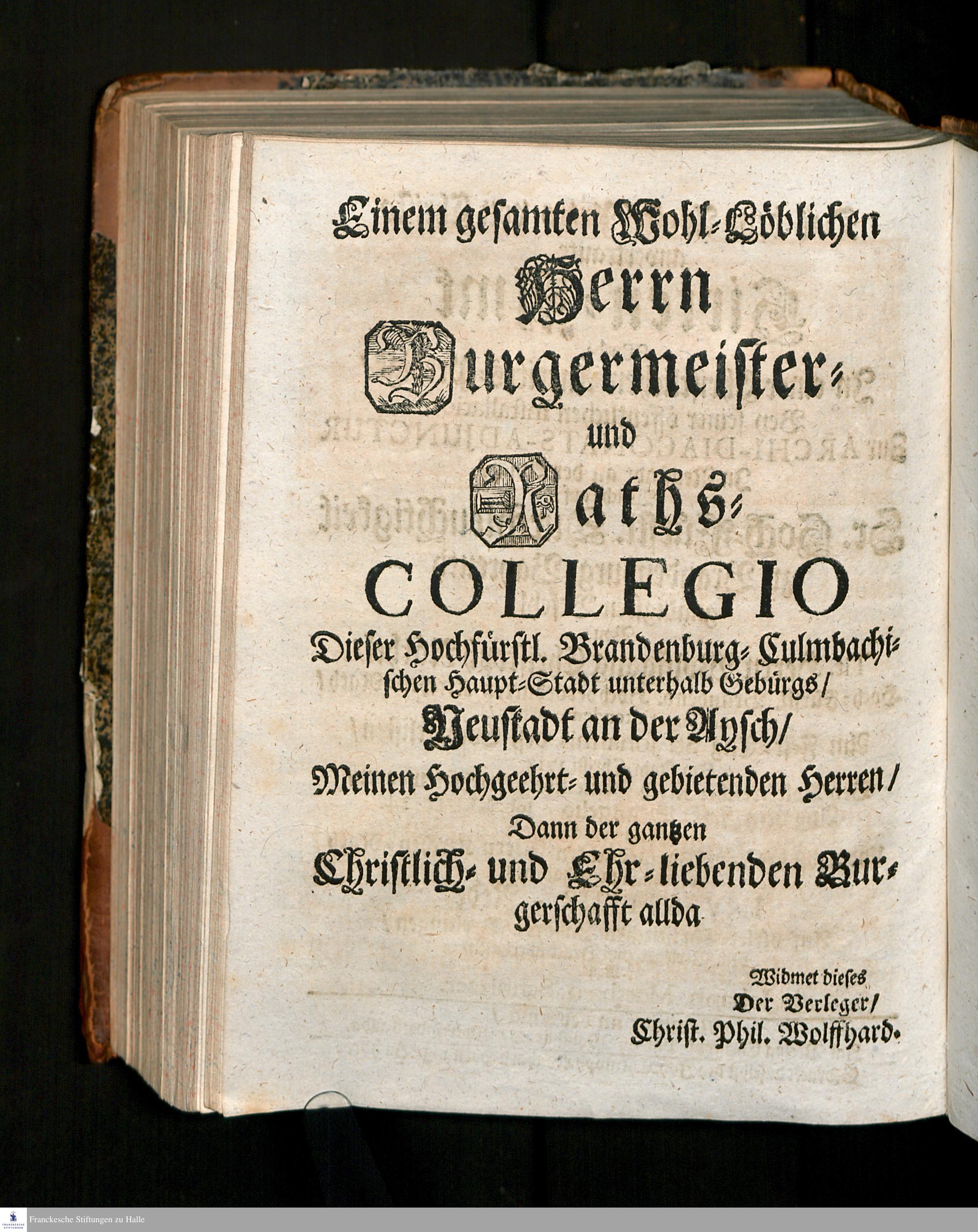 Einem gesamten Wohl-Löblichen

Herrn

Burgermeister-

und

Raths-

COLLEGIO

Dieser Hochfürstl. Brandenburg-Culmbachischen Haupt-Stadt unterhalb Gebürgs/

Neustadt an der Aysch/

Meinen Hochgeehrt- und gebietenden Herren/

Dann der gantzen

Christlich- und Ehr-liebenden Burgerschafft allda

Widmet dieses
Der Verleger/
Christ. Phil. Wolffhard.

Franckesche Stiftungen zu Halle